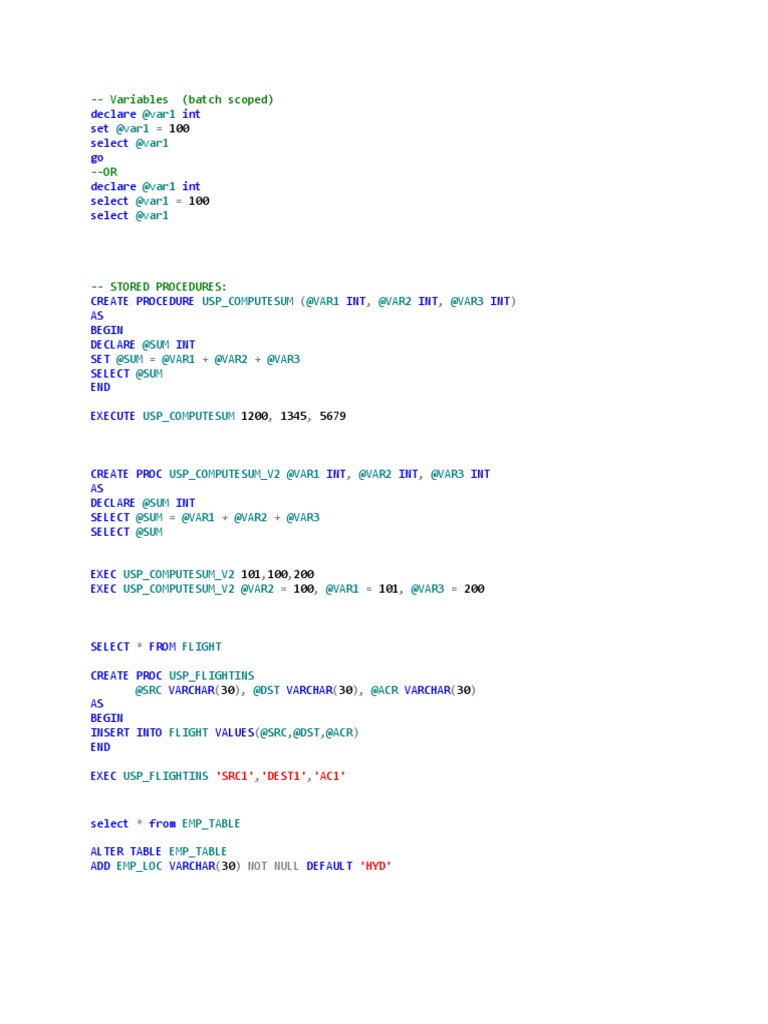 -- Variables  (batch scoped)
declare @var1 int
set @var1 = 100
select @var1
go
--OR
declare @var1 int
select @var1 = 100
select @var1

-- STORED PROCEDURES:
CREATE PROCEDURE USP_COMPUTESUM (@VAR1 INT, @VAR2 INT, @VAR3 INT)
AS
BEGIN
DECLARE @SUM INT
SET @SUM = @VAR1 + @VAR2 + @VAR3
SELECT @SUM
END

EXECUTE USP_COMPUTESUM 1200, 1345, 5679

CREATE PROC USP_COMPUTESUM_V2 @VAR1 INT, @VAR2 INT, @VAR3 INT
AS
DECLARE @SUM INT
SELECT @SUM = @VAR1 + @VAR2 + @VAR3
SELECT @SUM

EXEC USP_COMPUTESUM_V2 101,100,200
EXEC USP_COMPUTESUM_V2 @VAR2 = 100, @VAR1 = 101, @VAR3 = 200

SELECT * FROM FLIGHT

CREATE PROC USP_FLIGHTINS
	@SRC VARCHAR(30), @DST VARCHAR(30), @ACR VARCHAR(30)
AS
BEGIN
INSERT INTO FLIGHT VALUES(@SRC,@DST,@ACR)
END

EXEC USP_FLIGHTINS 'SRC1','DEST1','AC1'

select * from EMP_TABLE

ALTER TABLE EMP_TABLE
ADD EMP_LOC VARCHAR(30) NOT NULL DEFAULT 'HYD'